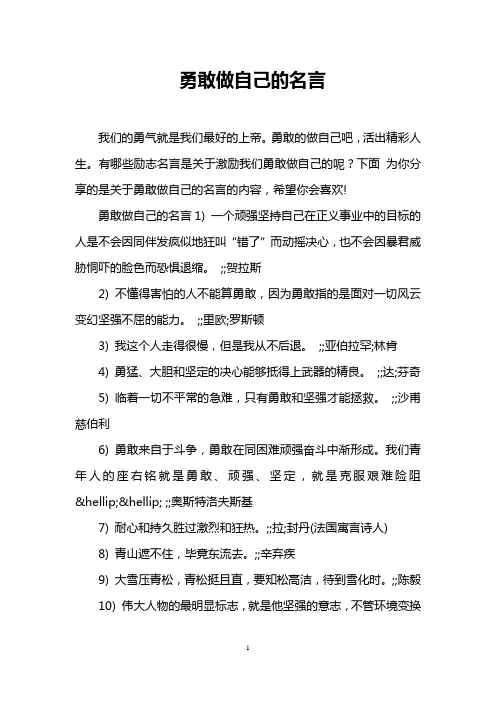 勇敢做自己的名言

我们的勇气就是我们最好的上帝。勇敢的做自己吧，活出精彩人生。有哪些励志名言是关于激励我们勇敢做自己的呢？下面 为你分享的是关于勇敢做自己的名言的内容，希望你会喜欢!

勇敢做自己的名言 1) 一个顽强坚持自己在正义事业中的目标的人是不会因同伴发疯似地狂叫“错了”而动摇决心，也不会因暴君威胁恫吓的脸色而恐惧退缩。 ;;贺拉斯

2) 不懂得害怕的人不能算勇敢，因为勇敢指的是面对一切风云变幻坚强不屈的能力。 ;;里欧;罗斯顿

3) 我这个人走得很慢，但是我从不后退。 ;;亚伯拉罕;林肯

4) 勇猛、大胆和坚定的决心能够抵得上武器的精良。 ;;达;芬奇

5) 临着一切不平常的急难，只有勇敢和坚强才能拯救。 ;;沙甫慈伯利

6) 勇敢来自于斗争，勇敢在同困难顽强奋斗中渐形成。我们青年人的座右铭就是勇敢、顽强、坚定，就是克服艰难险阻&hellip;&hellip; ;;奥斯特洛夫斯基

7) 耐心和持久胜过激烈和狂热。;;拉;封丹(法国寓言诗人)

8) 青山遮不住，毕竟东流去。;;辛弃疾

9) 大雪压青松，青松挺且直，要知松高洁，待到雪化时。;;陈毅

10) 伟大人物的最明显标志，就是他坚强的意志，不管环境变换

1